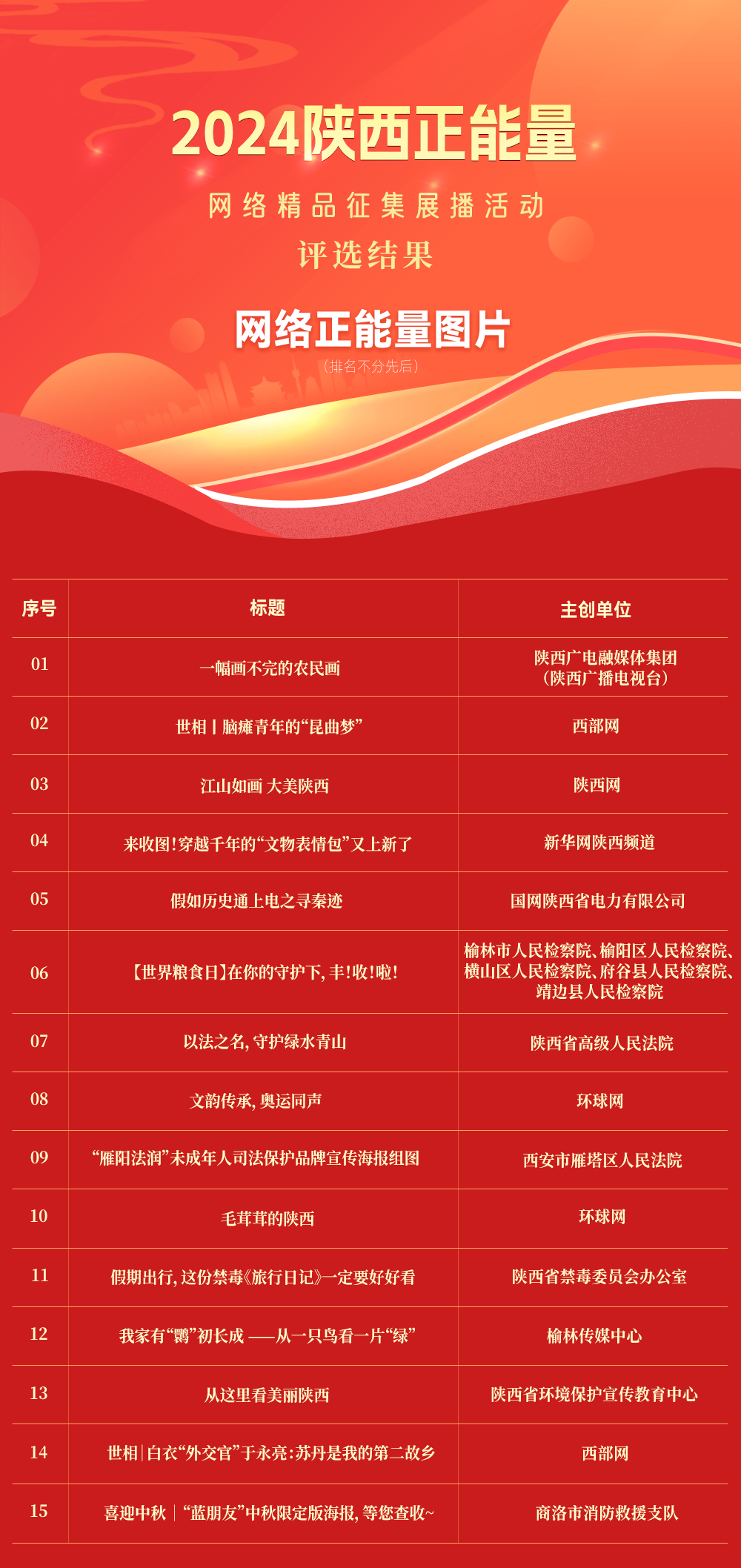 2024陕西正能量

网络精品征集展播活动

评选结果

网络正能量图片

（排名不分先后）

| 序号 | 标题 | 主创单位 |
|---|---|---|
| 01 | 一幅画不完的农民画 | 陕西广电融媒体集团（陕西广播电视台） |
| 02 | 世相丨脑瘫青年的“昆曲梦” | 西部网 |
| 03 | 江山如画 大美陕西 | 陕西网 |
| 04 | 来收图！穿越千年的“文物表情包”又上新了 | 新华网陕西频道 |
| 05 | 假如历史通上电之寻秦迹 | 国网陕西省电力有限公司 |
| 06 | 【世界粮食日】在你的守护下，丰！收！啦！ | 榆林市人民检察院、榆阳区人民检察院、横山区人民检察院、府谷县人民检察院、靖边县人民检察院 |
| 07 | 以法之名，守护绿水青山 | 陕西省高级人民法院 |
| 08 | 文韵传承，奥运同声 | 环球网 |
| 09 | “雁阳法润”未成年人司法保护品牌宣传海报组图 | 西安市雁塔区人民法院 |
| 10 | 毛茸茸的陕西 | 环球网 |
| 11 | 假期出行，这份禁毒《旅行日记》一定要好好看 | 陕西省禁毒委员会办公室 |
| 12 | 我家有“鹮”初长成 ——从一只鸟看一片“绿” | 榆林传媒中心 |
| 13 | 从这里看美丽陕西 | 陕西省环境保护宣传教育中心 |
| 14 | 世相｜白衣“外交官”于永亮：苏丹是我的第二故乡 | 西部网 |
| 15 | 喜迎中秋｜“蓝朋友”中秋限定版海报，等您查收~ | 商洛市消防救援支队 |